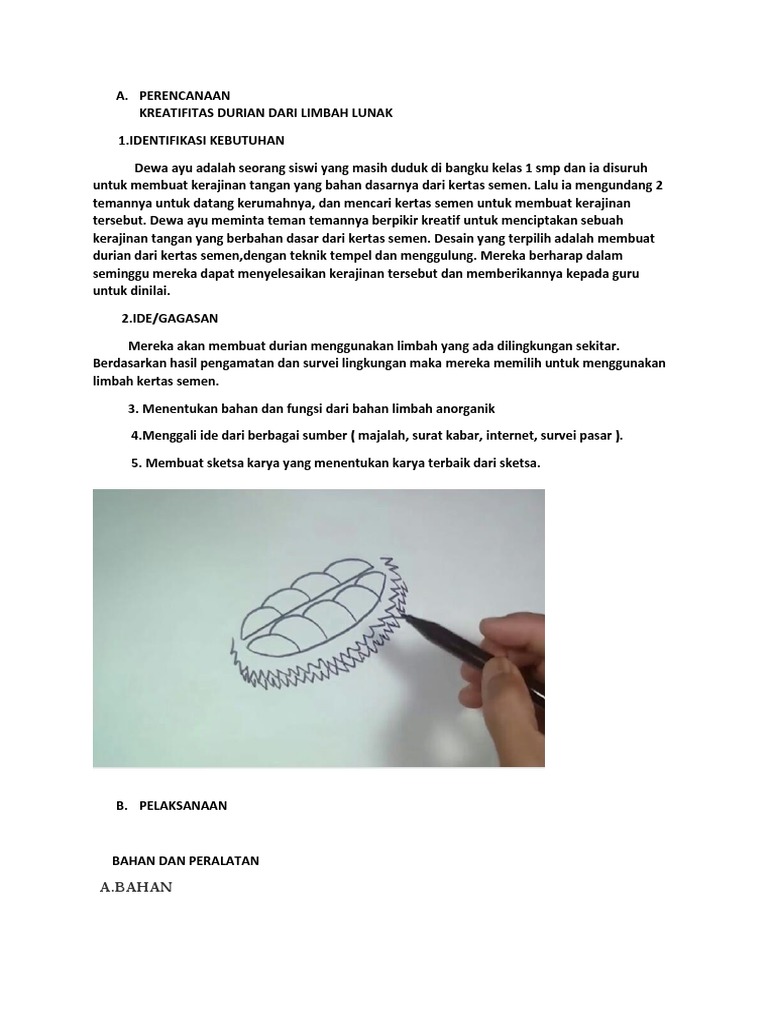 A. PERENCANAAN
KREATIFITAS DURIAN DARI LIMBAH LUNAK

1.IDENTIFIKASI KEBUTUHAN

Dewa ayu adalah seorang siswi yang masih duduk di bangku kelas 1 smp dan ia disuruh untuk membuat kerajinan tangan yang bahan dasarnya dari kertas semen. Lalu ia mengundang 2 temannya untuk datang kerumahnya, dan mencari kertas semen untuk membuat kerajinan tersebut. Dewa ayu meminta teman temannya berpikir kreatif untuk menciptakan sebuah kerajinan tangan yang berbahan dasar dari kertas semen. Desain yang terpilih adalah membuat durian dari kertas semen,dengan teknik tempel dan menggulung. Mereka berharap dalam seminggu mereka dapat menyelesaikan kerajinan tersebut dan memberikannya kepada guru untuk dinilai.

2.IDE/GAGASAN

Mereka akan membuat durian menggunakan limbah yang ada dilingkungan sekitar. Berdasarkan hasil pengamatan dan survei lingkungan maka mereka memilih untuk menggunakan limbah kertas semen.

3. Menentukan bahan dan fungsi dari bahan limbah anorganik

4.Menggali ide dari berbagai sumber ( majalah, surat kabar, internet, survei pasar ).

5. Membuat sketsa karya yang menentukan karya terbaik dari sketsa.

B. PELAKSANAAN

BAHAN DAN PERALATAN

A.BAHAN